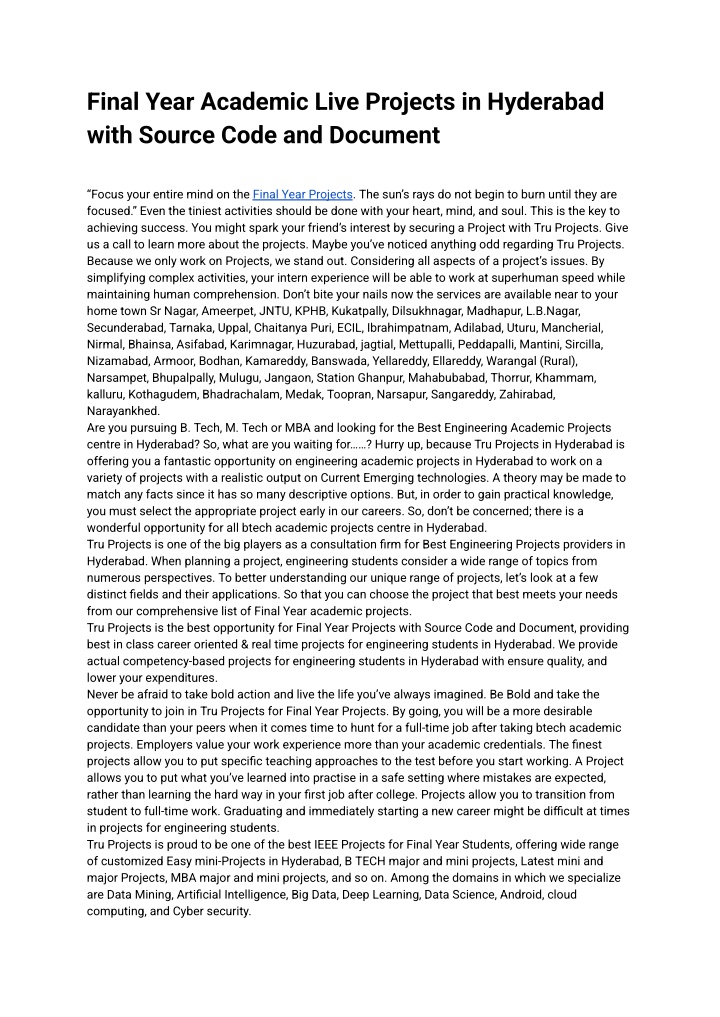 Final Year Academic Live Projects in Hyderabad with Source Code and Document

"Focus your entire mind on the Final Year Projects. The sun's rays do not begin to burn until they are focused." Even the tiniest activities should be done with your heart, mind, and soul. This is the key to achieving success. You might spark your friend's interest by securing a Project with Tru Projects. Give us a call to learn more about the projects. Maybe you've noticed anything odd regarding Tru Projects. Because we only work on Projects, we stand out. Considering all aspects of a project's issues. By simplifying complex activities, your intern experience will be able to work at superhuman speed while maintaining human comprehension. Don't bite your nails now the services are available near to your home town Sr Nagar, Ameerpet, JNTU, KPHB, Kukatpally, Dilsukhnagar, Madhapur, L.B.Nagar, Secunderabad, Tarnaka, Uppal, Chaitanya Puri, ECIL, Ibrahimpatnam, Adilabad, Uturu, Mancherial, Nirmal, Bhainsa, Asifabad, Karimnagar, Huzurabad, jagtial, Mettupalli, Peddapalli, Mantini, Sircilla, Nizamabad, Armoor, Bodhan, Kamareddy, Banswada, Yellareddy, Ellareddy, Warangal (Rural), Narsampet, Bhupalpally, Mulugu, Jangaon, Station Ghanpur, Mahabubabad, Thorrur, Khammam, kalluru, Kothagudem, Bhadrachalam, Medak, Toopran, Narsapur, Sangareddy, Zahirabad, Narayankhed.
Are you pursuing B. Tech, M. Tech or MBA and looking for the Best Engineering Academic Projects centre in Hyderabad? So, what are you waiting for......? Hurry up, because Tru Projects in Hyderabad is offering you a fantastic opportunity on engineering academic projects in Hyderabad to work on a variety of projects with a realistic output on Current Emerging technologies. A theory may be made to match any facts since it has so many descriptive options. But, in order to gain practical knowledge, you must select the appropriate project early in our careers. So, don't be concerned; there is a wonderful opportunity for all btech academic projects centre in Hyderabad.
Tru Projects is one of the big players as a consultation firm for Best Engineering Projects providers in Hyderabad. When planning a project, engineering students consider a wide range of topics from numerous perspectives. To better understanding our unique range of projects, let's look at a few distinct fields and their applications. So that you can choose the project that best meets your needs from our comprehensive list of Final Year academic projects.
Tru Projects is the best opportunity for Final Year Projects with Source Code and Document, providing best in class career oriented & real time projects for engineering students in Hyderabad. We provide actual competency-based projects for engineering students in Hyderabad with ensure quality, and lower your expenditures.
Never be afraid to take bold action and live the life you've always imagined. Be Bold and take the opportunity to join in Tru Projects for Final Year Projects. By going, you will be a more desirable candidate than your peers when it comes time to hunt for a full-time job after taking btech academic projects. Employers value your work experience more than your academic credentials. The finest projects allow you to put specific teaching approaches to the test before you start working. A Project allows you to put what you've learned into practise in a safe setting where mistakes are expected, rather than learning the hard way in your first job after college. Projects allow you to transition from student to full-time work. Graduating and immediately starting a new career might be difficult at times in projects for engineering students.
Tru Projects is proud to be one of the best IEEE Projects for Final Year Students, offering wide range of customized Easy mini-Projects in Hyderabad, B TECH major and mini projects, Latest mini and major Projects, MBA major and mini projects, and so on. Among the domains in which we specialize are Data Mining, Artificial Intelligence, Big Data, Deep Learning, Data Science, Android, cloud computing, and Cyber security.